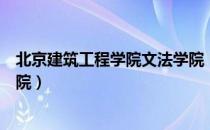 北京建筑工程学院文法学院
院）